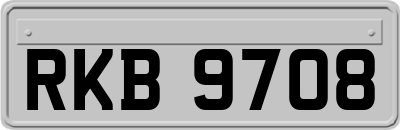 RKB 9708